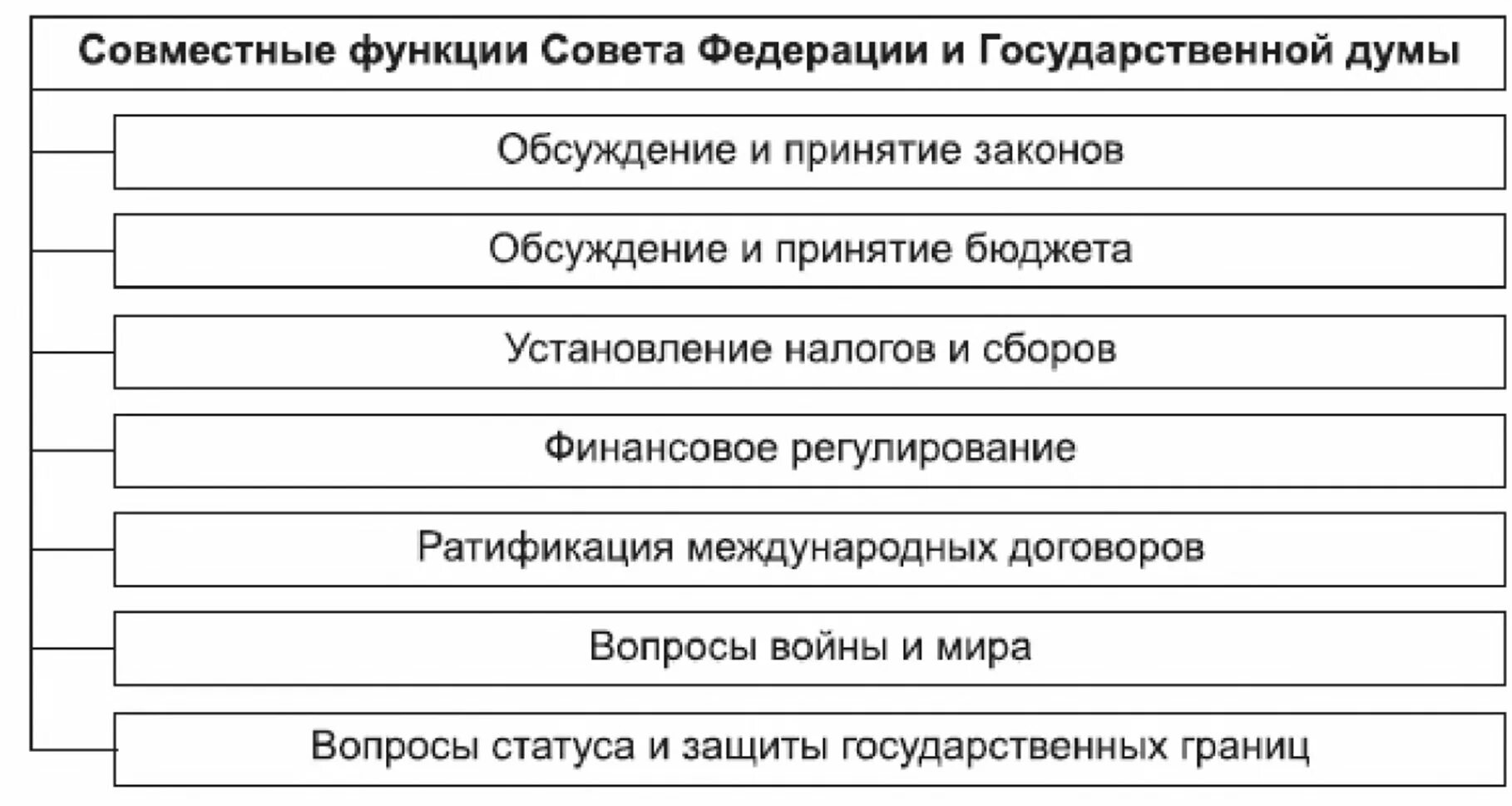 Совместные функции Совета Федерации и Государственной думы

Обсуждение и принятие законов

Обсуждение и принятие бюджета

Установление налогов и сборов

Финансовое регулирование

Ратификация международных договоров

Вопросы войны и мира

Вопросы статуса и защиты государственных границ